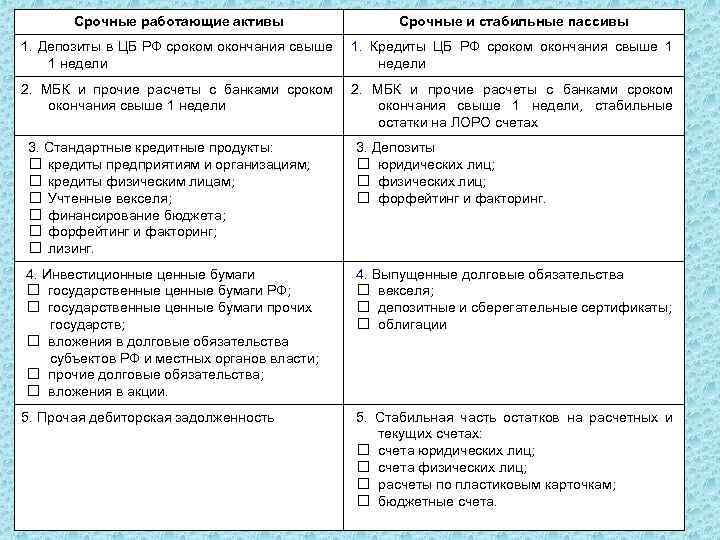 | Срочные работающие активы | Срочные и стабильные пассивы |
|---|---|
| 1. Депозиты в ЦБ РФ сроком окончания свыше 1 недели | 1. Кредиты ЦБ РФ сроком окончания свыше 1 недели |
| 2. МБК и прочие расчеты с банками сроком окончания свыше 1 недели | 2. МБК и прочие расчеты с банками сроком окончания свыше 1 недели, стабильные остатки на ЛОРО счетах |
| 3. Стандартные кредитные продукты: ☐ кредиты предприятиям и организациям; ☐ кредиты физическим лицам; ☐ Учтенные векселя; ☐ финансирование бюджета; ☐ форфейтинг и факторинг; ☐ лизинг. | 3. Депозиты ☐ юридических лиц; ☐ физических лиц; ☐ форфейтинг и факторинг. |
| 4. Инвестиционные ценные бумаги ☐ государственные ценные бумаги РФ; ☐ государственные ценные бумаги прочих государств; ☐ вложения в долговые обязательства субъектов РФ и местных органов власти; ☐ прочие долговые обязательства; ☐ вложения в акции. | 4. Выпущенные долговые обязательства ☐ векселя; ☐ депозитные и сберегательные сертификаты; ☐ облигации |
| 5. Прочая дебиторская задолженность | 5. Стабильная часть остатков на расчетных и текущих счетах: ☐ счета юридических лиц; ☐ счета физических лиц; ☐ расчеты по пластиковым карточкам; ☐ бюджетные счета. |